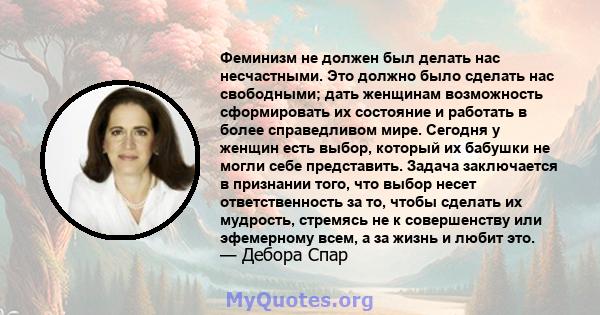 Феминизм не должен был делать нас несчастными. Это должно было сделать нас свободными; дать женщинам возможность сформировать их состояние и работать в более справедливом мире. Сегодня у женщин есть выбор, который их бабушки не могли себе представить. Задача заключается в признании того, что выбор несет ответственность за то, чтобы сделать их мудрость, стремясь не к совершенству или эфемерному всем, а за жизнь и любит это.
— Дебора Спар

MyQuotes.org